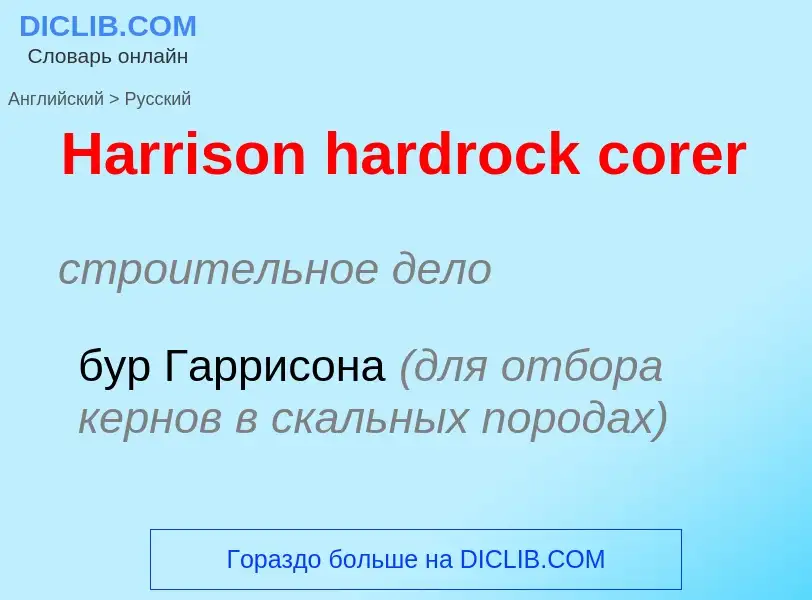 DICLIB.COM
Словарь онлайн

Английский > Русский

Harrison hardrock corer

строительное дело

бур Гаррисона (для отбора кернов в скальных породах)

Гораздо больше на DICLIB.COM